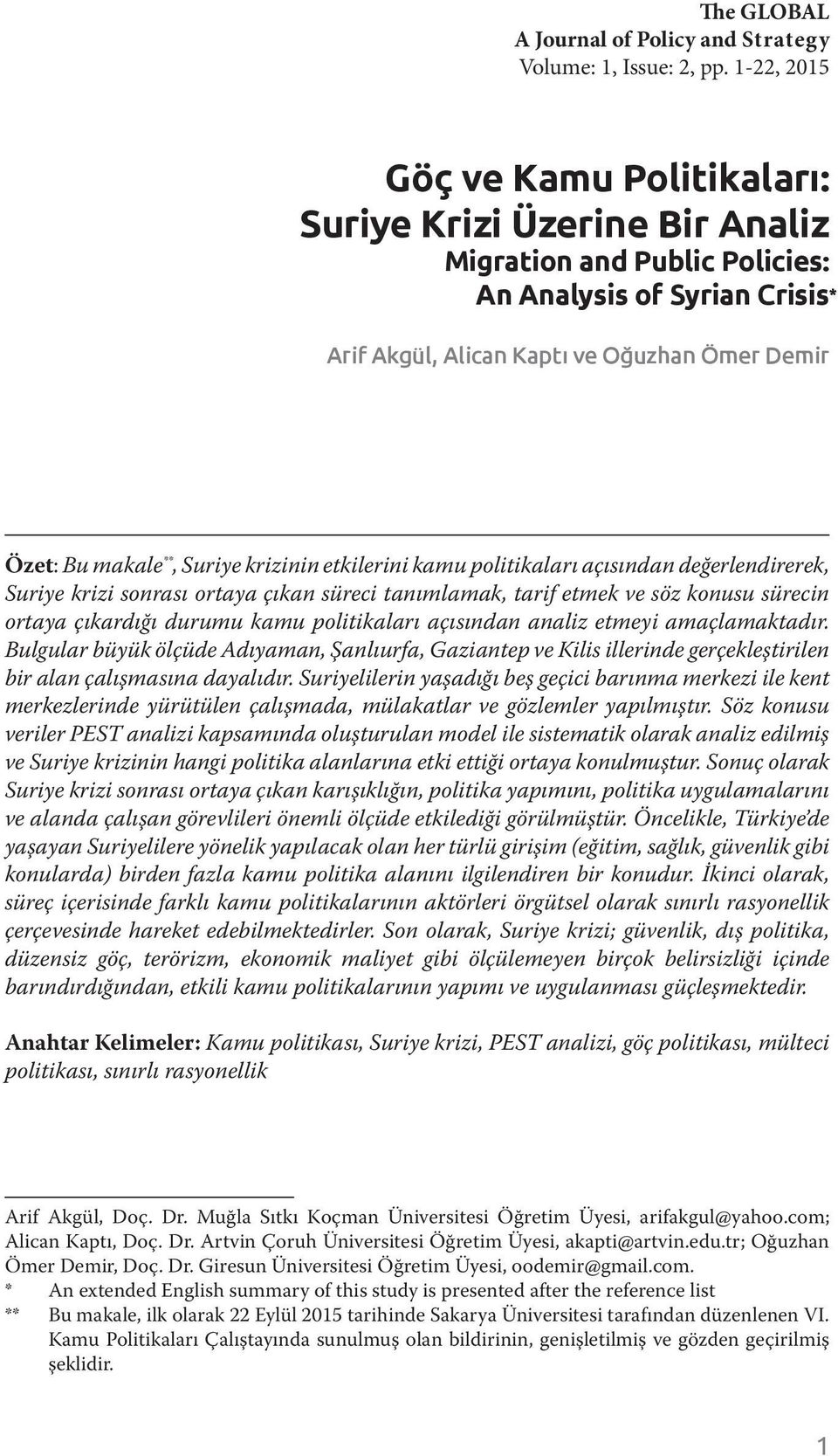 The GLOBAL
A Journal of Policy and Strategy
Volume: 1, Issue: 2, pp. 1-22, 2015

Göç ve Kamu Politikaları:
Suriye Krizi Üzerine Bir Analiz
Migration and Public Policies:
An Analysis of Syrian Crisis*

Arif Akgül, Alican Kaptı ve Oğuzhan Ömer Demir

Özet: Bu makale**, Suriye krizinin etkilerini kamu politikaları açısından değerlendirerek, Suriye krizi sonrası ortaya çıkan süreci tanımlamak, tarif etmek ve söz konusu sürecin ortaya çıkardığı durumu kamu politikaları açısından analiz etmeyi amaçlamaktadır. Bulgular büyük ölçüde Adıyaman, Şanlıurfa, Gaziantep ve Kilis illerinde gerçekleştirilen bir alan çalışmasına dayalıdır. Suriyelilerin yaşadığı beş geçici barınma merkezi ile kent merkezlerinde yürütülen çalışmada, mülakatlar ve gözlemler yapılmıştır. Söz konusu veriler PEST analizi kapsamında oluşturulan model ile sistematik olarak analiz edilmiş ve Suriye krizinin hangi politika alanlarına etki ettiği ortaya konulmuştur. Sonuç olarak Suriye krizi sonrası ortaya çıkan karışıklığın, politika yapımını, politika uygulamalarını ve alanda çalışan görevlileri önemli ölçüde etkilediği görülmüştür. Öncelikle, Türkiye'de yaşayan Suriyelilere yönelik yapılacak olan her türlü girişim (eğitim, sağlık, güvenlik gibi konularda) birden fazla kamu politika alanını ilgilendiren bir konudur. İkinci olarak, süreç içerisinde farklı kamu politikalarının aktörleri örgütsel olarak sınırlı rasyonellik çerçevesinde hareket edebilmektedirler. Son olarak, Suriye krizi; güvenlik, dış politika, düzensiz göç, terörizm, ekonomik maliyet gibi ölçülemeyen birçok belirsizliği içinde barındırdığından, etkili kamu politikalarının yapımı ve uygulanması güçleşmektedir.

Anahtar Kelimeler: Kamu politikası, Suriye krizi, PEST analizi, göç politikası, mülteci politikası, sınırlı rasyonellik

Arif Akgül, Doç. Dr. Muğla Sıtkı Koçman Üniversitesi Öğretim Üyesi, arifakgul@yahoo.com; Alican Kaptı, Doç. Dr. Artvin Çoruh Üniversitesi Öğretim Üyesi, akapti@artvin.edu.tr; Oğuzhan Ömer Demir, Doç. Dr. Giresun Üniversitesi Öğretim Üyesi, oodemir@gmail.com.
* An extended English summary of this study is presented after the reference list
** Bu makale, ilk olarak 22 Eylül 2015 tarihinde Sakarya Üniversitesi tarafından düzenlenen VI. Kamu Politikaları Çalıştayında sunulmuş olan bildirinin, genişletilmiş ve gözden geçirilmiş şeklidir.

1